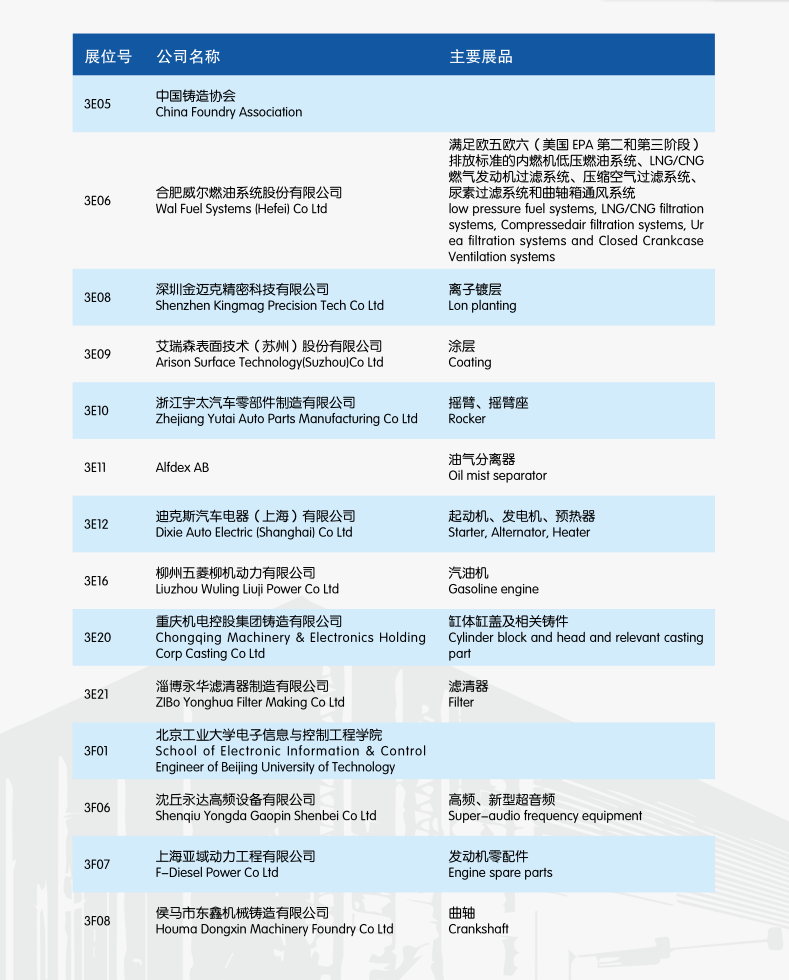 | 展位号 | 公司名称 | 主要展品 |
|---|---|---|
| 3E05 | 中国铸造协会 China Foundry Association | |
| 3E06 | 合肥威尔燃油系统股份有限公司 Wal Fuel Systems (Hefei) Co Ltd | 满足欧五欧六（美国 EPA 第二和第三阶段）排放标准的内燃机低压燃油系统、LNG/CNG 燃气发动机过滤系统、压缩空气过滤系统、尿素过滤系统和曲轴箱通风系统 low pressure fuel systems, LNG/CNG filtration systems, Compressedair filtration systems, Urea filtration systems and Closed Crankcase Ventilation systems |
| 3E08 | 深圳金迈克精密科技有限公司 Shenzhen Kingmag Precision Tech Co Ltd | 离子镀层 Lon planting |
| 3E09 | 艾瑞森表面技术（苏州）股份有限公司 Arison Surface Technology(Suzhou)Co Ltd | 涂层 Coating |
| 3E10 | 浙江宇太汽车零部件制造有限公司 Zhejiang Yutai Auto Parts Manufacturing Co Ltd | 摇臂、摇臂座 Rocker |
| 3E11 | Alfdex AB | 油气分离器 Oil mist separator |
| 3E12 | 迪克斯汽车电器（上海）有限公司 Dixie Auto Electric (Shanghai) Co Ltd | 起动机、发电机、预热器 Starter, Alternator, Heater |
| 3E16 | 柳州五菱柳机动力有限公司 Liuzhou Wuling Liuji Power Co Ltd | 汽油机 Gasoline engine |
| 3E20 | 重庆机电控股集团铸造有限公司 Chongqing Machinery & Electronics Holding Corp Casting Co Ltd | 缸体缸盖及相关铸件 Cylinder block and head and relevant casting part |
| 3E21 | 淄博永华滤清器制造有限公司 ZIBo Yonghua Filter Making Co Ltd | 滤清器 Filter |
| 3F01 | 北京工业大学电子信息与控制工程学院 School of Electronic Information & Control Engineer of Beijing University of Technology | |
| 3F06 | 沈丘永达高频设备有限公司 Shenqiu Yongda Gaopin Shenbei Co Ltd | 高频、新型超音频 Super-audio frequency equipment |
| 3F07 | 上海亚域动力工程有限公司 F-Diesel Power Co Ltd | 发动机零配件 Engine spare parts |
| 3F08 | 侯马市东鑫机械铸造有限公司 Houma Dongxin Machinery Foundry Co Ltd | 曲轴 Crankshaft |